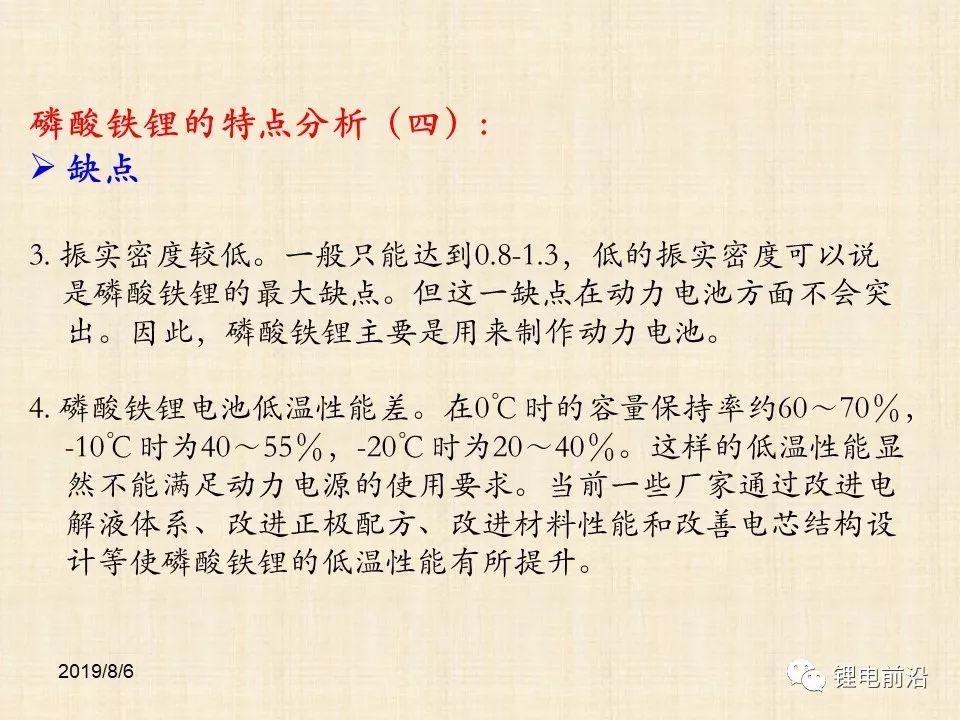 磷酸铁锂的特点分析（四）：
➢ 缺点

3.振实密度较低。一般只能达到0.8-1.3，低的振实密度可以说是磷酸铁锂的最大缺点。但这一缺点在动力电池方面不会突出。因此，磷酸铁锂主要是用来制作动力电池。

4.磷酸铁锂电池低温性能差。在0℃时的容量保持率约60～70％，-10℃时为40～55％，-20℃时为20～40％。这样的低温性能显然不能满足动力电源的使用要求。当前一些厂家通过改进电解液体系、改进正极配方、改进材料性能和改善电芯结构设计等使磷酸铁锂的低温性能有所提升。

2019/8/6

锂电前沿